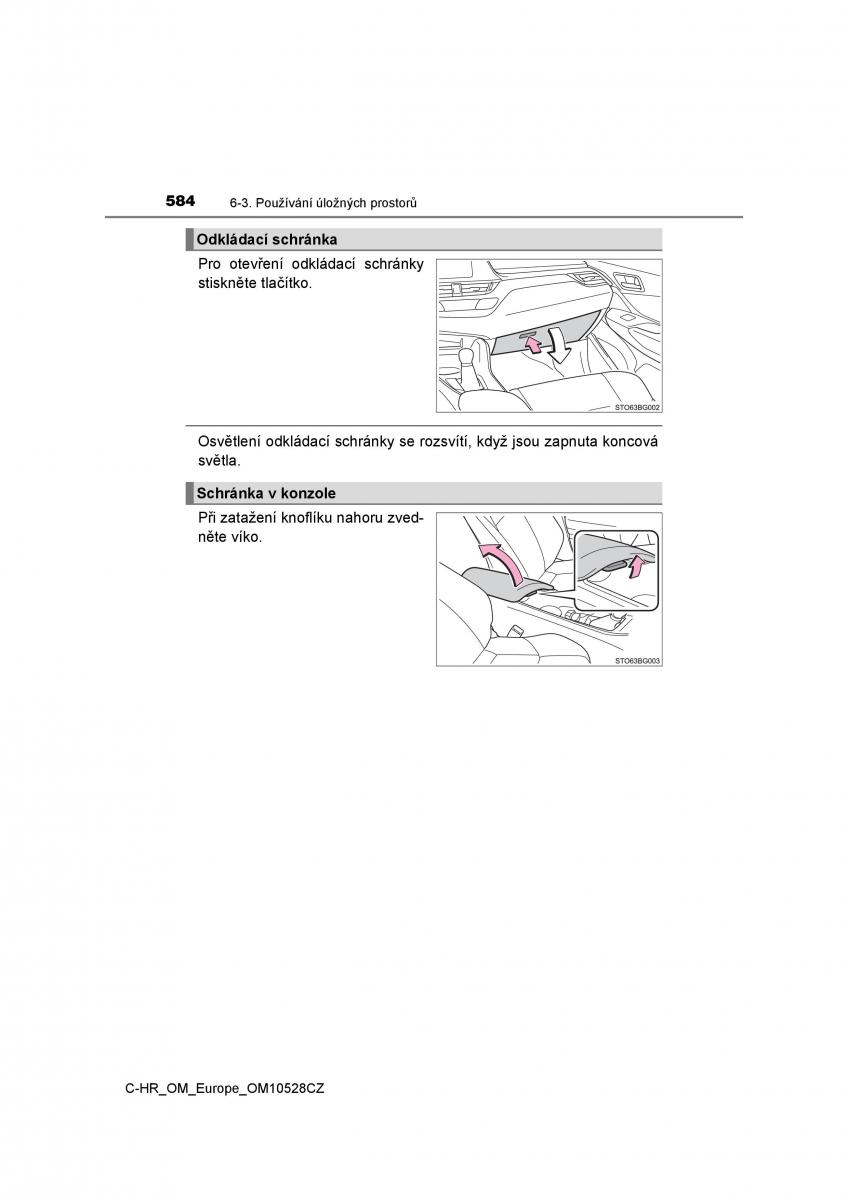 584 6-3. Používání úložných prostorů

Odkládací schránka

Pro otevření odkládací schránky stiskněte tlačítko.

STO63BG002

Osvětlení odkládací schránky se rozsvítí, když jsou zapnuta koncová světla.

Schránka v konzole

Při zatažení knoflíku nahoru zvedněte víko.

STO63BG003

C-HR_OM_Europe_OM10528CZ